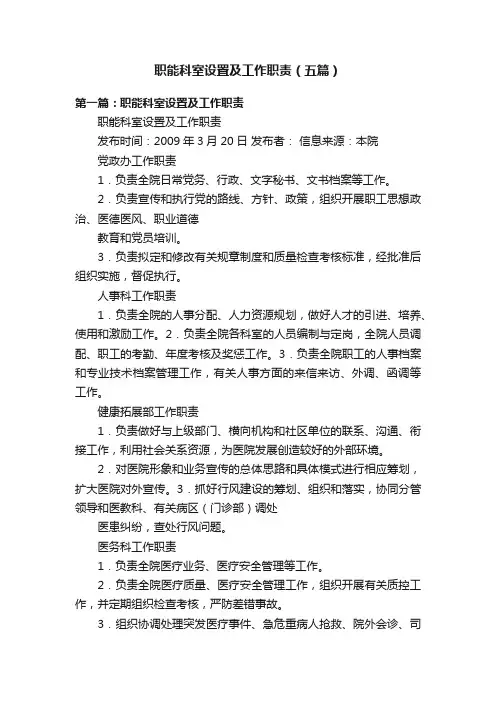 职能科室设置及工作职责（五篇）

第一篇：职能科室设置及工作职责

职能科室设置及工作职责

发布时间：2009 年 3 月 20 日 发布者： 信息来源：本院

党政办工作职责

1．负责全院日常党务、行政、文字秘书、文书档案等工作。

2．负责宣传和执行党的路线、方针、政策，组织开展职工思想政治、医德医风、职业道德

教育和党员培训。

3．负责拟定和修改有关规章制度和质量检查考核标准，经批准后组织实施，督促执行。

人事科工作职责

1．负责全院的人事分配、人力资源规划，做好人才的引进、培养、使用和激励工作。2．负责全院各科室的人员编制与定岗，全院人员调配、职工的考勤、年度考核及奖惩工作。3．负责全院职工的人事档案和专业技术档案管理工作，有关人事方面的来信来访、外调、函调等工作。

健康拓展部工作职责

1．负责做好与上级部门、横向机构和社区单位的联系、沟通、衔接工作，利用社会关系资源，为医院发展创造较好的外部环境。

2．对医院形象和业务宣传的总体思路和具体模式进行相应筹划，扩大医院对外宣传。3．抓好行风建设的筹划、组织和落实，协同分管领导和医教科、有关病区（门诊部）调处

医患纠纷，查处行风问题。

医务科工作职责

1．负责全院医疗业务、医疗安全管理等工作。

2．负责全院医疗质量、医疗安全管理工作，组织开展有关质控工作，并定期组织检查考核，严防差错事故。

3．组织协调处理突发医疗事件、急危重病人抢救、院外会诊、司